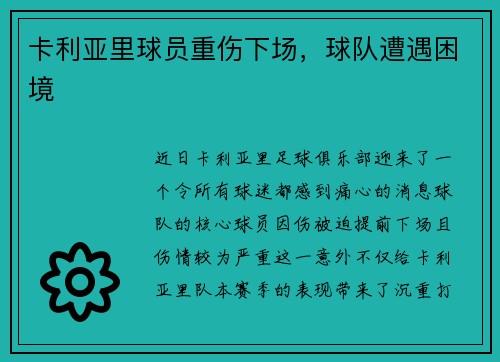 卡利亚里球员重伤下场，球队遭遇困境

近日卡利亚里足球俱乐部迎来了一个令所有球迷都感到痛心的消息球队的核心球员因伤被迫提前下场且伤情较为严重这一意外不仅给卡利亚里队本赛季的表现带来了沉重打